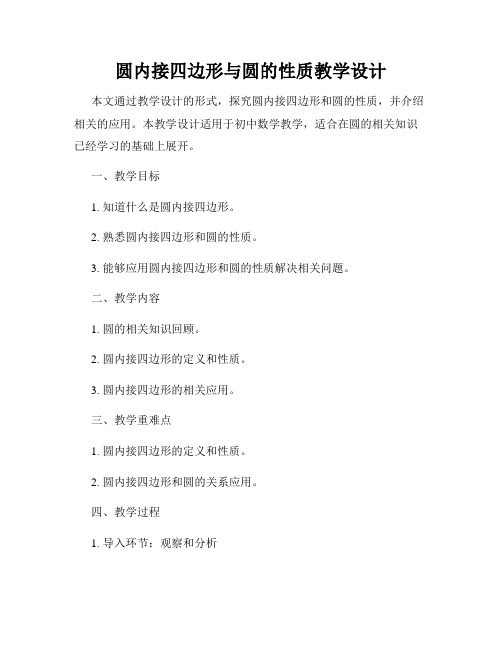 圆内接四边形与圆的性质教学设计

本文通过教学设计的形式，探究圆内接四边形和圆的性质，并介绍相关的应用。本教学设计适用于初中数学教学，适合在圆的相关知识已经学习的基础上展开。

一、教学目标

1. 知道什么是圆内接四边形。

2. 熟悉圆内接四边形和圆的性质。

3. 能够应用圆内接四边形和圆的性质解决相关问题。

二、教学内容

1. 圆的相关知识回顾。

2. 圆内接四边形的定义和性质。

3. 圆内接四边形的相关应用。

三、教学重难点

1. 圆内接四边形的定义和性质。

2. 圆内接四边形和圆的关系应用。

四、教学过程

1. 导入环节：观察和分析